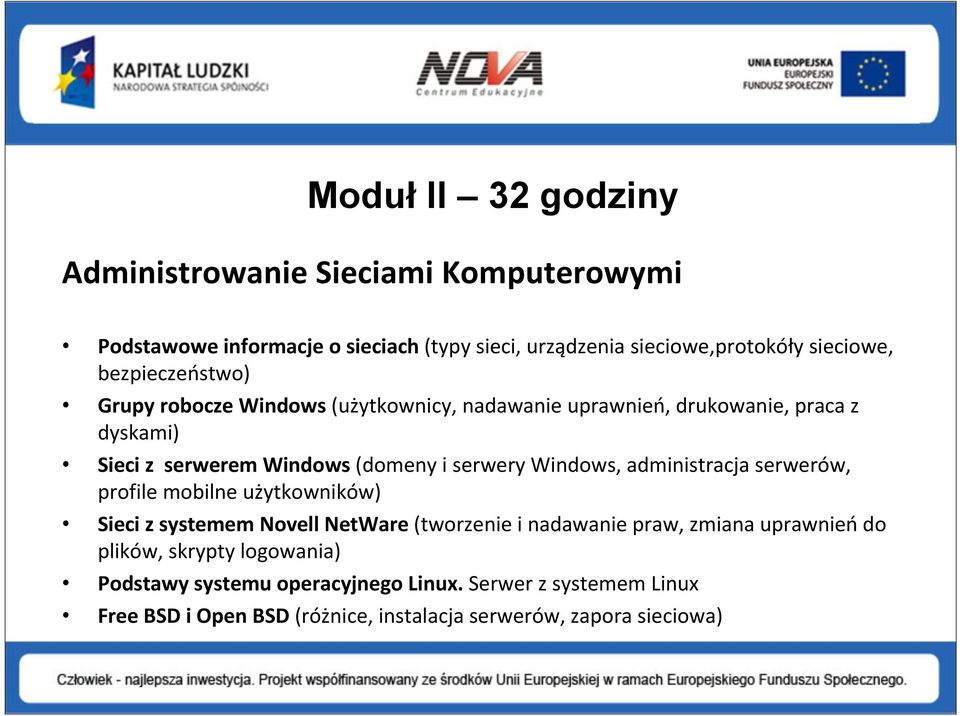 KAPITAŁ LUDZKI
NARODOWA STRATEGIA SPÓJNOŚCI

NOVA
Centrum Edukacyjne

UNIA EUROPEJSKA
EUROPEJSKI
FUNDUSZ SPOŁECZNY

Moduł II – 32 godziny

Administrowanie Sieciami Komputerowymi

• Podstawowe informacje o sieciach (typy sieci, urządzenia sieciowe,protokóły sieciowe, bezpieczeństwo)
• Grupy robocze Windows (użytkownicy, nadawanie uprawnień, drukowanie, praca z dyskami)
• Sieci z serwerem Windows (domeny i serwery Windows, administracja serwerów, profile mobilne użytkowników)
• Sieci z systemem Novell NetWare (tworzenie i nadawanie praw, zmiana uprawnień do plików, skrypty logowania)
• Podstawy systemu operacyjnego Linux. Serwer z systemem Linux
• Free BSD i Open BSD (różnice, instalacja serwerów, zapora sieciowa)

Człowiek - najlepsza inwestycja. Projekt współfinansowany ze środków Unii Europejskiej w ramach Europejskiego Funduszu Społecznego.